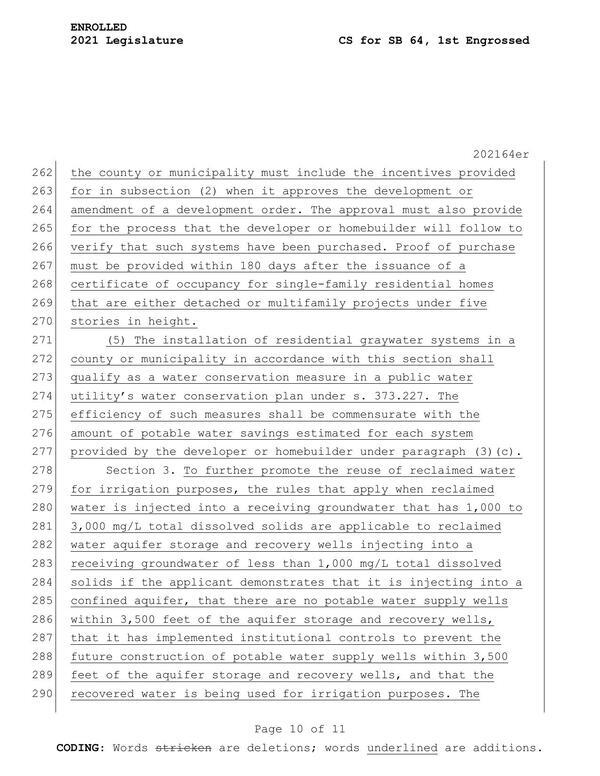 ENROLLED
2021 Legislature CS for SB 64, 1st Engrossed

202164er

262 the county or municipality must include the incentives provided
263 for in subsection (2) when it approves the development or
264 amendment of a development order. The approval must also provide
265 for the process that the developer or homebuilder will follow to
266 verify that such systems have been purchased. Proof of purchase
267 must be provided within 180 days after the issuance of a
268 certificate of occupancy for single-family residential homes
269 that are either detached or multifamily projects under five
270 stories in height.
271 (5) The installation of residential graywater systems in a
272 county or municipality in accordance with this section shall
273 qualify as a water conservation measure in a public water
274 utility's water conservation plan under s. 373.227. The
275 efficiency of such measures shall be commensurate with the
276 amount of potable water savings estimated for each system
277 provided by the developer or homebuilder under paragraph (3)(c).
278 Section 3. To further promote the reuse of reclaimed water
279 for irrigation purposes, the rules that apply when reclaimed
280 water is injected into a receiving groundwater that has 1,000 to
281 3,000 mg/L total dissolved solids are applicable to reclaimed
282 water aquifer storage and recovery wells injecting into a
283 receiving groundwater of less than 1,000 mg/L total dissolved
284 solids if the applicant demonstrates that it is injecting into a
285 confined aquifer, that there are no potable water supply wells
286 within 3,500 feet of the aquifer storage and recovery wells,
287 that it has implemented institutional controls to prevent the
288 future construction of potable water supply wells within 3,500
289 feet of the aquifer storage and recovery wells, and that the
290 recovered water is being used for irrigation purposes. The

Page 10 of 11
CODING: Words stricken are deletions; words underlined are additions.